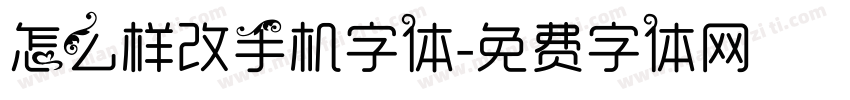 怎么样改手机字体-免费字体网